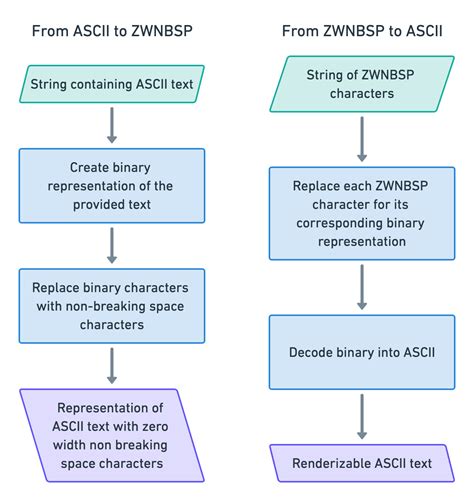 From ASCII to ZWNBSP

String containing ASCII text

Create binary representation of the provided text

Replace binary characters with non-breaking space characters

Representation of ASCII text with zero width non breaking space characters

From ZWNBSP to ASCII

String of ZWNBSP characters

Replace each ZWNBSP character for its corresponding binary representation

Decode binary into ASCII

Renderizable ASCII text